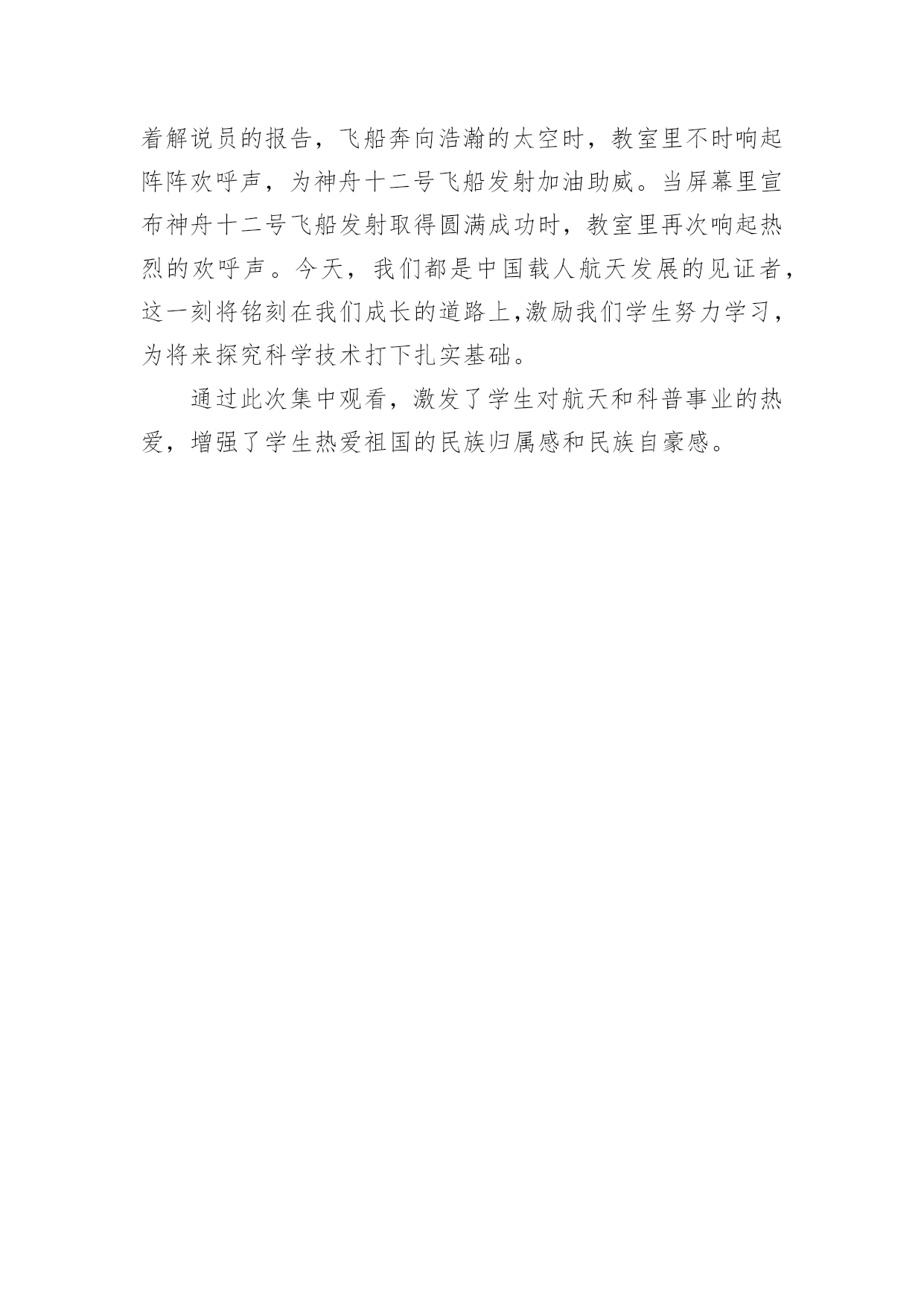 着解说员的报告，飞船奔向浩瀚的太空时，教室里不时响起阵阵欢呼声，为神舟十二号飞船发射加油助威。当屏幕里宣布神舟十二号飞船发射取得圆满成功时，教室里再次响起热烈的欢呼声。今天，我们都是中国载人航天发展的见证者，这一刻将铭刻在我们成长的道路上,激励我们学生努力学习，为将来探究科学技术打下扎实基础。

通过此次集中观看，激发了学生对航天和科普事业的热爱，增强了学生热爱祖国的民族归属感和民族自豪感。